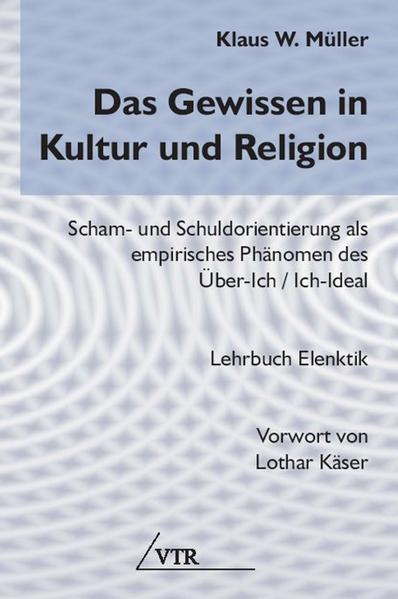 Klaus W. Müller

Das Gewissen in Kultur und Religion

Scham- und Schuldorientierung als empirisches Phänomen des Über-Ich / Ich-Ideal

Lehrbuch Elenktik

Vorwort von Lothar Käser

VTR